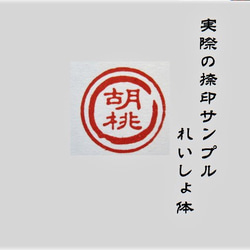 実際の捺印サンプル
れいしょ体

胡桃